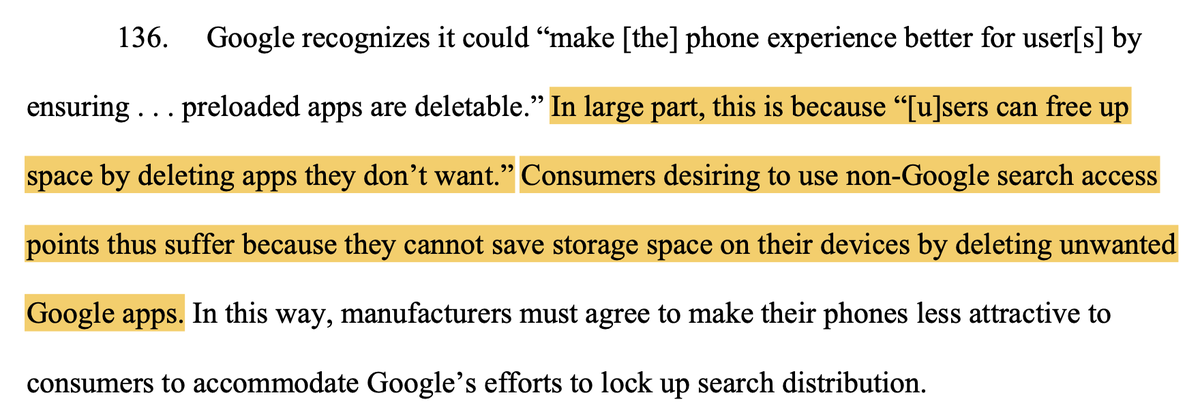 136. Google recognizes it could “make [the] phone experience better for user[s] by ensuring . . . preloaded apps are deletable.” In large part, this is because “[u]sers can free up space by deleting apps they don’t want.” Consumers desiring to use non-Google search access points thus suffer because they cannot save storage space on their devices by deleting unwanted Google apps. In this way, manufacturers must agree to make their phones less attractive to consumers to accommodate Google’s efforts to lock up search distribution.